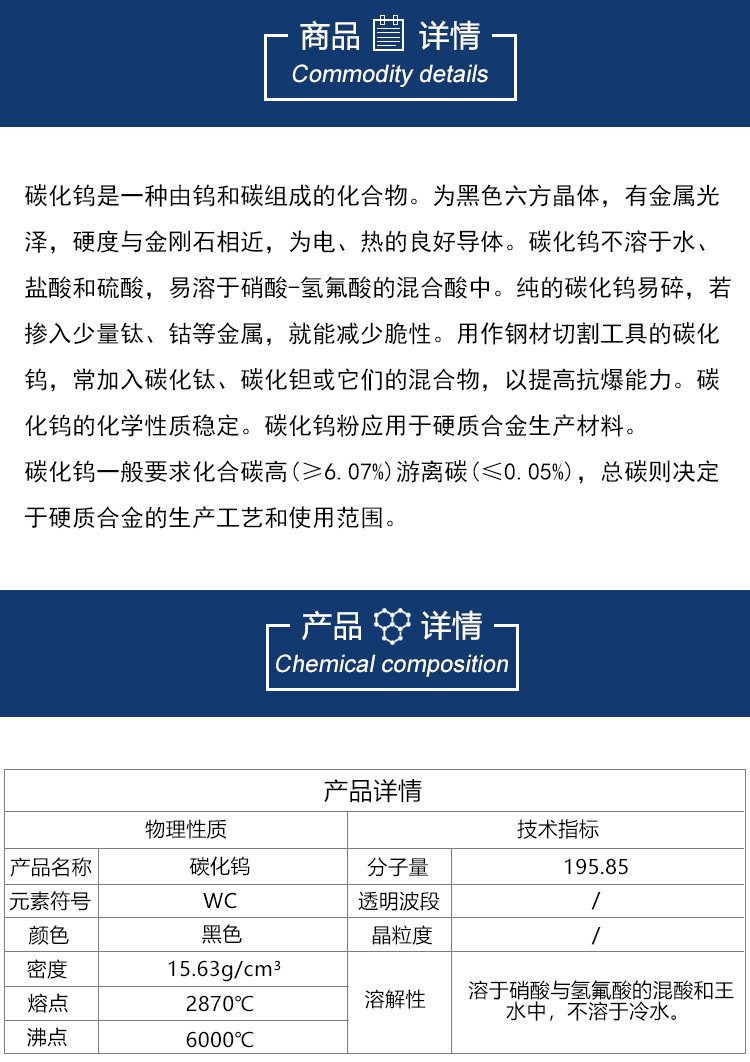 商品 详情
Commodity details

碳化钨是一种由钨和碳组成的化合物。为黑色六方晶体，有金属光泽，硬度与金刚石相近，为电、热的良好导体。碳化钨不溶于水、盐酸和硫酸，易溶于硝酸-氢氟酸的混合酸中。纯的碳化钨易碎，若掺入少量钛、钴等金属，就能减少脆性。用作钢材切割工具的碳化钨，常加入碳化钛、碳化钽或它们的混合物，以提高抗爆能力。碳化钨的化学性质稳定。碳化钨粉应用于硬质合金生产材料。

碳化钨一般要求化合碳高（≥6.07%）游离碳（≤0.05%），总碳则决定于硬质合金的生产工艺和使用范围。

产品 详情
Chemical composition

| 产品详情 | | | |
|---|---|---|---|
| 物理性质 | | 技术指标 | |
| 产品名称 | 碳化钨 | 分子量 | 195.85 |
| 元素符号 | WC | 透明波段 | / |
| 颜色 | 黑色 | 晶粒度 | / |
| 密度 | 15.63g/cm³ | 溶解性 | 溶于硝酸与氢氟酸的混酸和王水中，不溶于冷水。 |
| 熔点 | 2870℃ | | |
| 沸点 | 6000℃ | | |